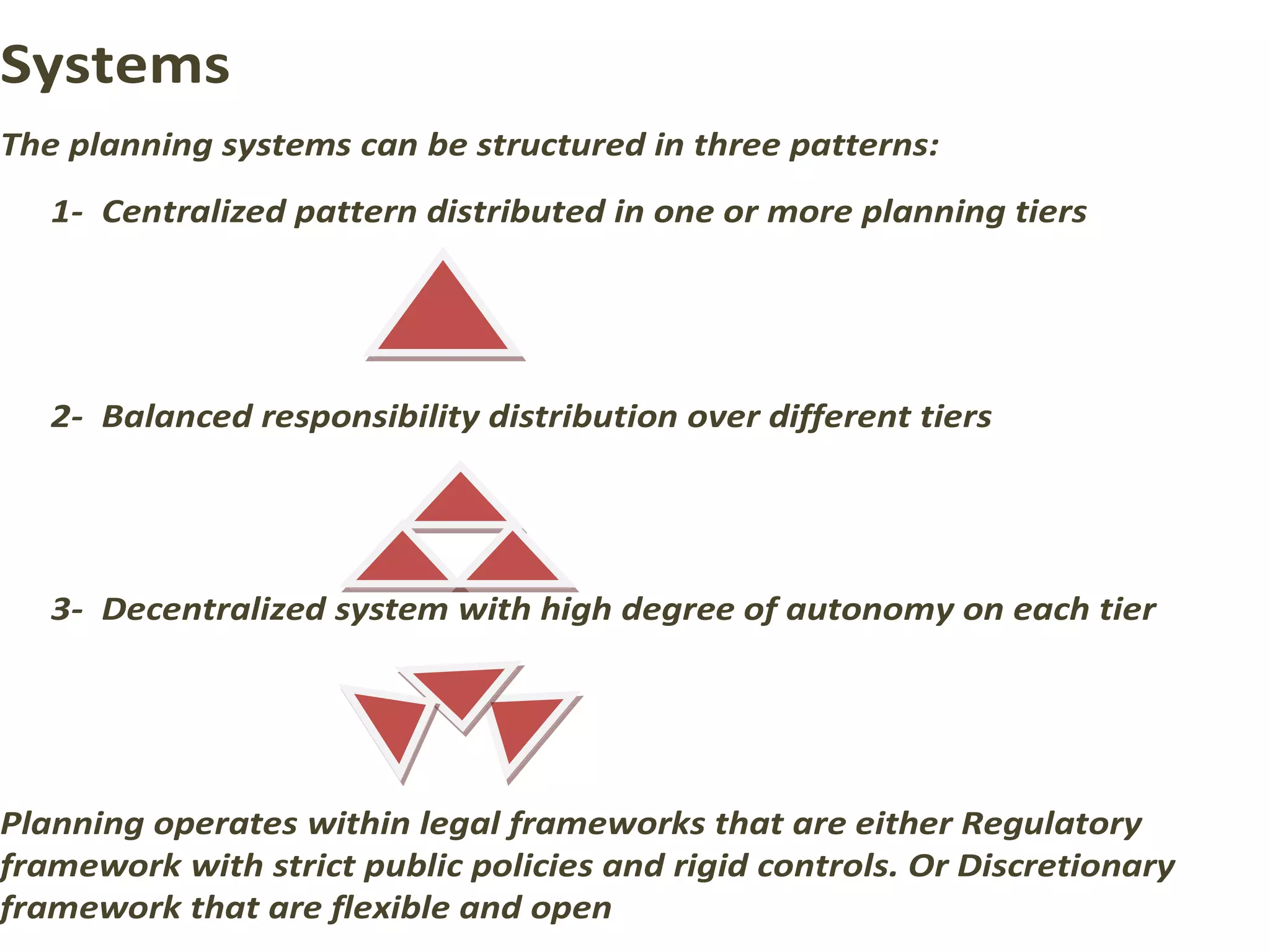 Systems

The planning systems can be structured in three patterns:

1- Centralized pattern distributed in one or more planning tiers

2- Balanced responsibility distribution over different tiers

3- Decentralized system with high degree of autonomy on each tier

Planning operates within legal frameworks that are either Regulatory framework with strict public policies and rigid controls. Or Discretionary framework that are flexible and open